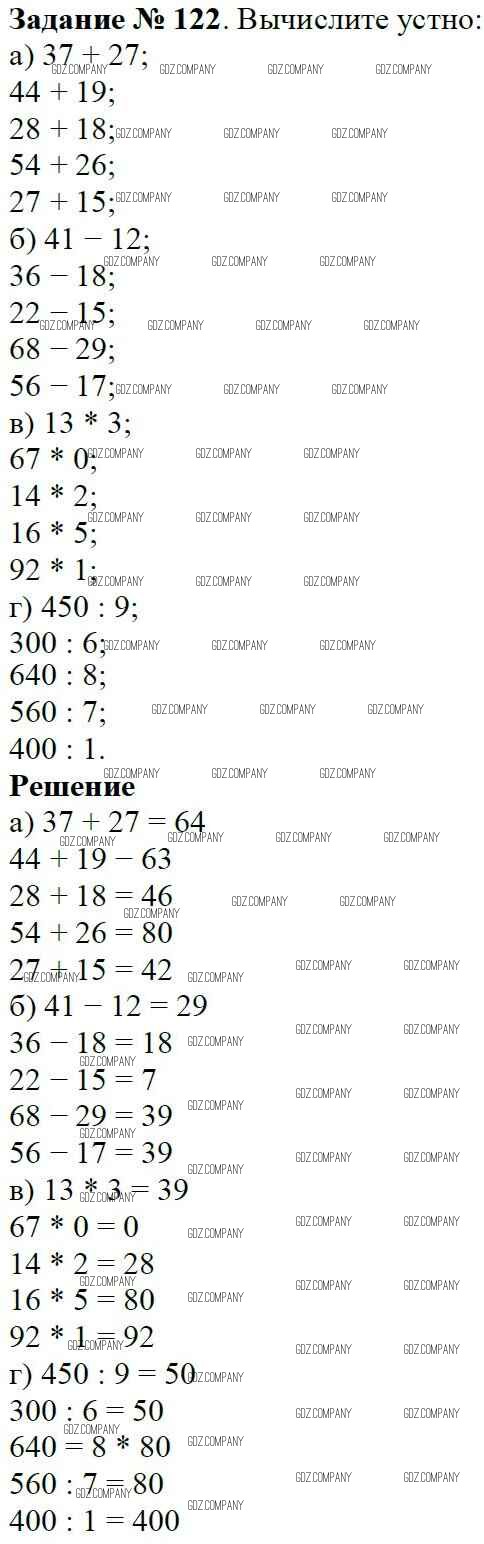 **Задание № 122**. Вычислите устно:
а) 37 + 27;
44 + 19;
28 + 18;
54 + 26;
27 + 15;
б) 41 − 12;
36 − 18;
22 − 15;
68 − 29;
56 − 17;
в) 13 * 3;
67 * 0;
14 * 2;
16 * 5;
92 * 1;
г) 450 : 9;
300 : 6;
640 : 8;
560 : 7;
400 : 1.

**Решение**
а) 37 + 27 = 64
44 + 19 − 63
28 + 18 = 46
54 + 26 = 80
27 + 15 = 42
б) 41 − 12 = 29
36 − 18 = 18
22 − 15 = 7
68 − 29 = 39
56 − 17 = 39
в) 13 * 3 = 39
67 * 0 = 0
14 * 2 = 28
16 * 5 = 80
92 * 1 = 92
г) 450 : 9 = 50
300 : 6 = 50
640 = 8 * 80
560 : 7 = 80
400 : 1 = 400

GDZ.COMPANY